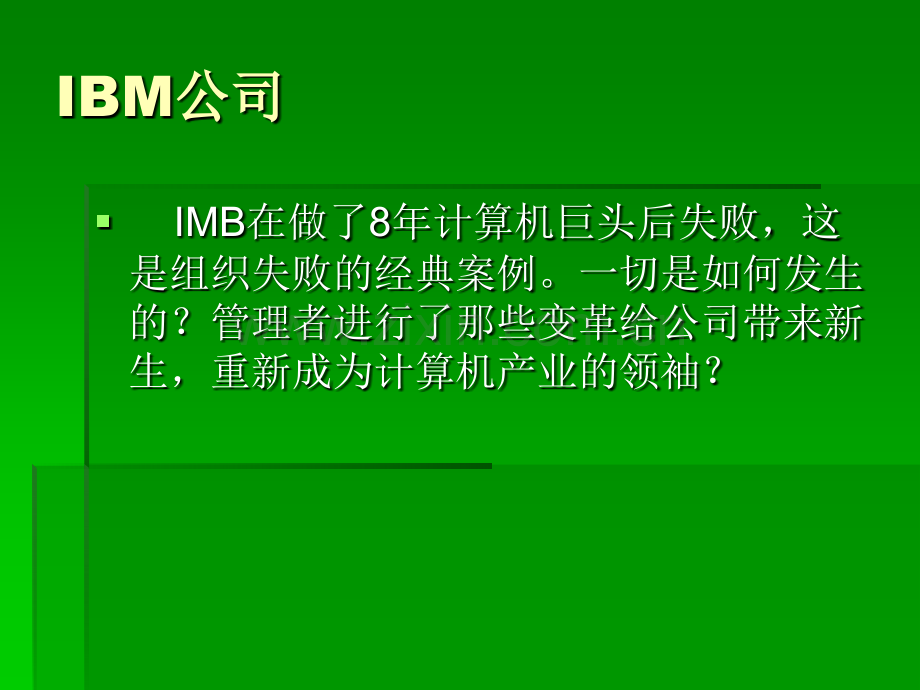 IBM公司

IMB在做了8年计算机巨头后失败，这是组织失败的经典案例。一切是如何发生的？管理者进行了那些变革给公司带来新生，重新成为计算机产业的领袖？